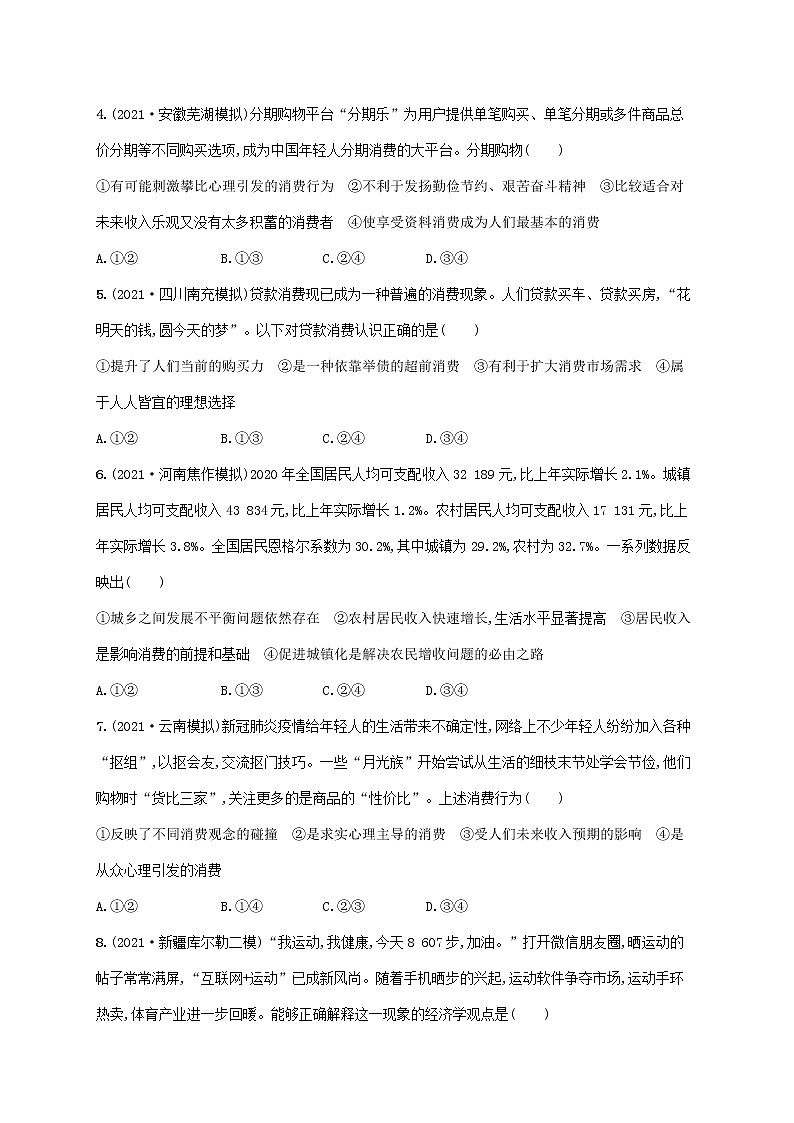 4.(2021·安徽芜湖模拟)分期购物平台“分期乐”为用户提供单笔购买、单笔分期或多件商品总价分期等不同购买选项,成为中国年轻人分期消费的大平台。分期购物(　　)

①有可能刺激攀比心理引发的消费行为　②不利于发扬勤俭节约、艰苦奋斗精神　③比较适合对未来收入乐观又没有太多积蓄的消费者　④使享受资料消费成为人们最基本的消费

A.①②　　B.①③　　C.②④　　D.③④

5.(2021·四川南充模拟)贷款消费现已成为一种普遍的消费现象。人们贷款买车、贷款买房,“花明天的钱,圆今天的梦”。以下对贷款消费认识正确的是(　　)

①提升了人们当前的购买力　②是一种依靠举债的超前消费　③有利于扩大消费市场需求　④属于人人皆宜的理想选择

A.①②　　B.①③　　C.②④　　D.③④

6.(2021·河南焦作模拟)2020年全国居民人均可支配收入32 189元,比上年实际增长2.1%。城镇居民人均可支配收入43 834元,比上年实际增长1.2%。农村居民人均可支配收入17 131元,比上年实际增长3.8%。全国居民恩格尔系数为30.2%,其中城镇为29.2%,农村为32.7%。一系列数据反映出(　　)

①城乡之间发展不平衡问题依然存在　②农村居民收入快速增长,生活水平显著提高　③居民收入是影响消费的前提和基础　④促进城镇化是解决农民增收问题的必由之路

A.①②　　B.①③　　C.②④　　D.③④

7.(2021·云南模拟)新冠肺炎疫情给年轻人的生活带来不确定性,网络上不少年轻人纷纷加入各种“抠组”,以抠会友,交流抠门技巧。一些“月光族”开始尝试从生活的细枝末节处学会节俭,他们购物时“货比三家”,关注更多的是商品的“性价比”。上述消费行为(　　)

①反映了不同消费观念的碰撞　②是求实心理主导的消费　③受人们未来收入预期的影响　④是从众心理引发的消费

A.①②　　B.①④　　C.②③　　D.③④

8.(2021·新疆库尔勒二模)“我运动,我健康,今天8 607步,加油。”打开微信朋友圈,晒运动的帖子常常满屏,“互联网+运动”已成新风尚。随着手机晒步的兴起,运动软件争夺市场,运动手环热卖,体育产业进一步回暖。能够正确解释这一现象的经济学观点是(　　)